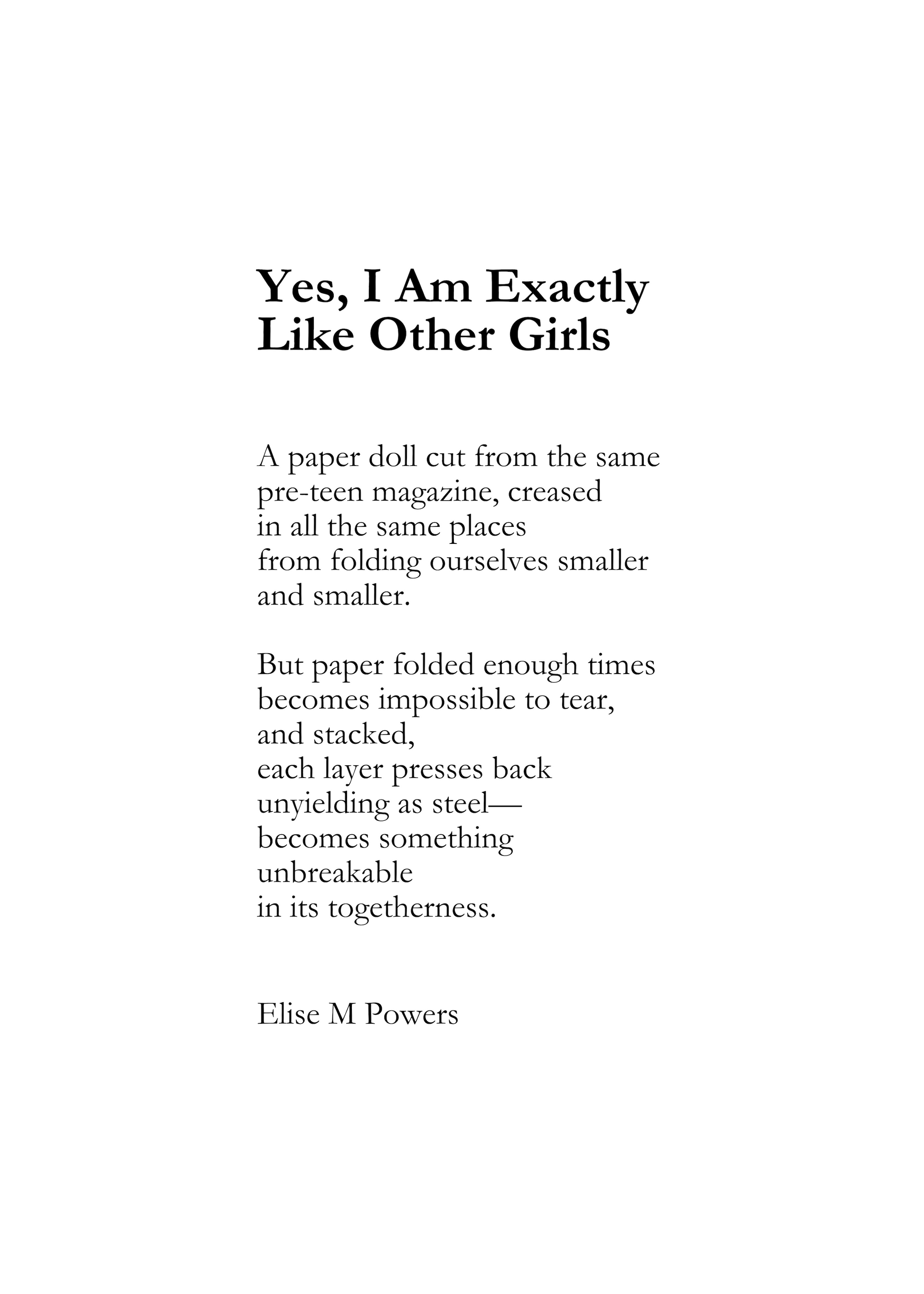 Yes, I Am Exactly Like Other Girls

A paper doll cut from the same
pre-teen magazine, creased
in all the same places
from folding ourselves smaller
and smaller.

But paper folded enough times
becomes impossible to tear,
and stacked,
each layer presses back
unyielding as steel—
becomes something
unbreakable
in its togetherness.

Elise M Powers